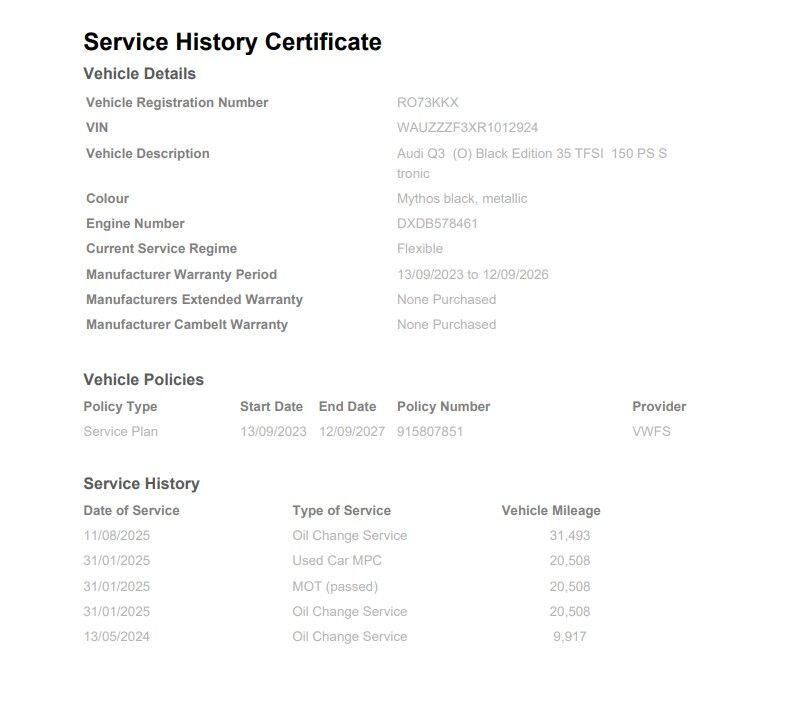 Service History Certificate

Vehicle Details

| | |
|---|---|
| Vehicle Registration Number | RO73KKX |
| VIN | WAUZZZF3XR1012924 |
| Vehicle Description | Audi Q3 (O) Black Edition 35 TFSI 150 PS S tronic |
| Colour | Mythos black, metallic |
| Engine Number | DXDB578461 |
| Current Service Regime | Flexible |
| Manufacturer Warranty Period | 13/09/2023 to 12/09/2026 |
| Manufacturers Extended Warranty | None Purchased |
| Manufacturer Cambelt Warranty | None Purchased |

Vehicle Policies

| Policy Type | Start Date | End Date | Policy Number | Provider |
|---|---|---|---|---|
| Service Plan | 13/09/2023 | 12/09/2027 | 915807851 | VWFS |

Service History

| Date of Service | Type of Service | Vehicle Mileage |
|---|---|---|
| 11/08/2025 | Oil Change Service | 31,493 |
| 31/01/2025 | Used Car MPC | 20,508 |
| 31/01/2025 | MOT (passed) | 20,508 |
| 31/01/2025 | Oil Change Service | 20,508 |
| 13/05/2024 | Oil Change Service | 9,917 |